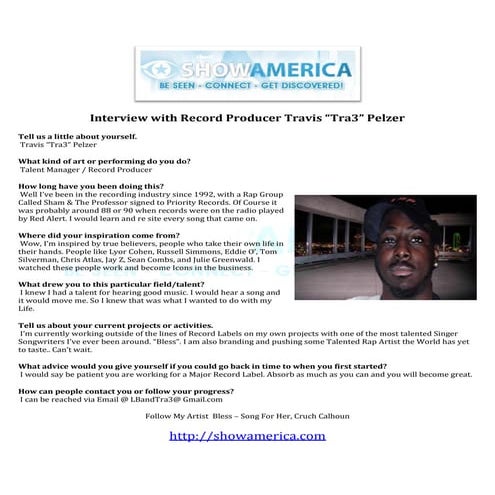 SHOWAMERICA
BE SEEN - CONNECT - GET DISCOVERED!

Interview with Record Producer Travis "Tra3" Pelzer

Tell us a little about yourself.
Travis "Tra3" Pelzer

What kind of art or performing do you do?
Talent Manager / Record Producer

How long have you been doing this?
Well I've been in the recording industry since 1992, with a Rap Group Called Sham & The Professor signed to Priority Records. Of Course it was probably around 88 or 90 when records were on the radio played by Red Alert. I would learn and re site every song that came on.

Where did your inspiration come from?
Wow, I'm inspired by true believers, people who take their own life in their hands. People like Lyor Cohen, Russell Simmons, Eddie O', Tom Silverman, Chris Atlas, Jay Z, Sean Combs, and Julie Greenwald. I watched these people work and become Icons in the business.

What drew you to this particular field/talent?
I knew I had a talent for hearing good music. I would hear a song and it would move me. So I knew that was what I wanted to do with my Life.

Tell us about your current projects or activities.
I'm currently working outside of the lines of Record Labels on my own projects with one of the most talented Singer Songwriters I've ever been around. "Bless". I am also branding and pushing some Talented Rap Artist the World has yet to taste.. Can't wait.

What advice would you give yourself if you could go back in time to when you first started?
I would say be patient you are working for a Major Record Label. Absorb as much as you can and you will become great.

How can people contact you or follow your progress?
I can be reached via Email @ LBandTra3@ Gmail.com

Follow My Artist Bless – Song For Her, Cruch Calhoun

http://showamerica.com